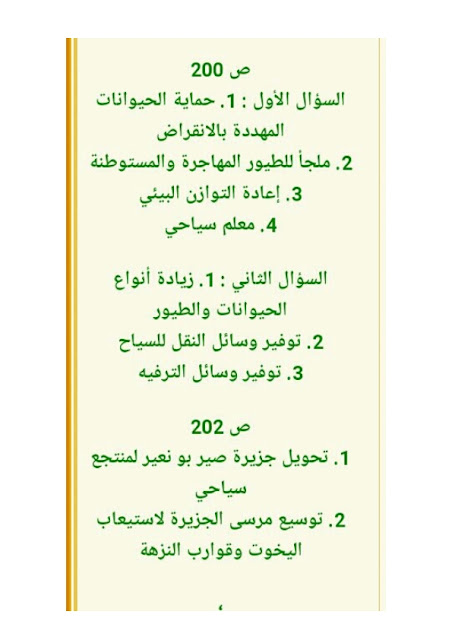 ص 200

السؤال الأول : 1. حماية الحيوانات المهددة بالانقراض

2. ملجأ للطيور المهاجرة والمستوطنة

3. إعادة التوازن البيئي

4. معلم سياحي

السؤال الثاني : 1. زيادة أنواع الحيوانات والطيور

2. توفير وسائل النقل للسياح

3. توفير وسائل الترفيه

ص 202

1. تحويل جزيرة صير بو نعير لمنتجع سياحي

2. توسيع مرسى الجزيرة لاستيعاب اليخوت وقوارب النزهة